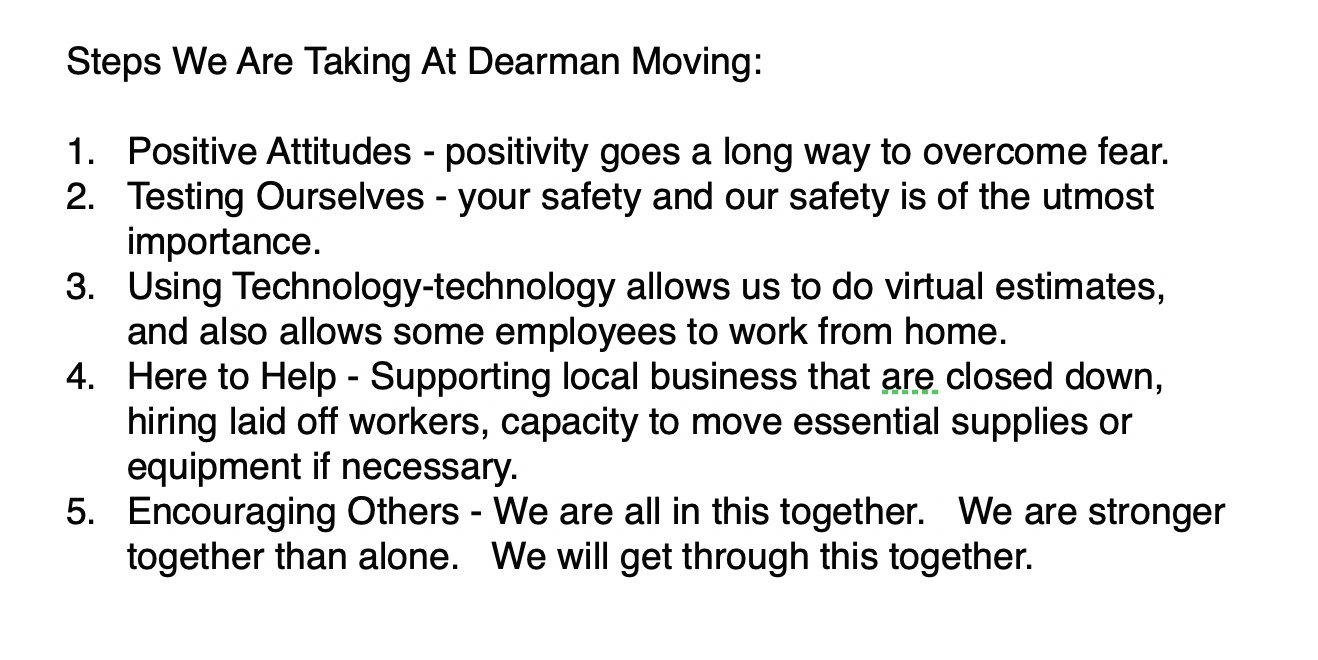 Steps We Are Taking At Dearman Moving:

1. Positive Attitudes - positivity goes a long way to overcome fear.
2. Testing Ourselves - your safety and our safety is of the utmost importance.
3. Using Technology-technology allows us to do virtual estimates, and also allows some employees to work from home.
4. Here to Help - Supporting local business that are closed down, hiring laid off workers, capacity to move essential supplies or equipment if necessary.
5. Encouraging Others - We are all in this together. We are stronger together than alone. We will get through this together.